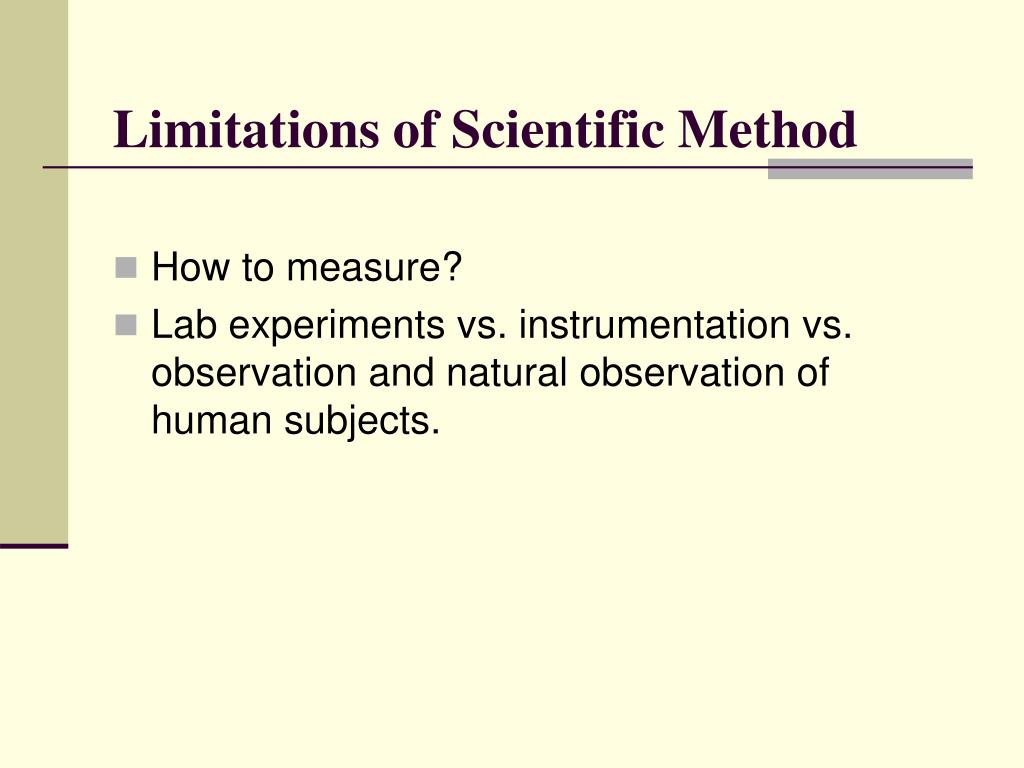 Limitations of Scientific Method

How to measure?

Lab experiments vs. instrumentation vs. observation and natural observation of human subjects.